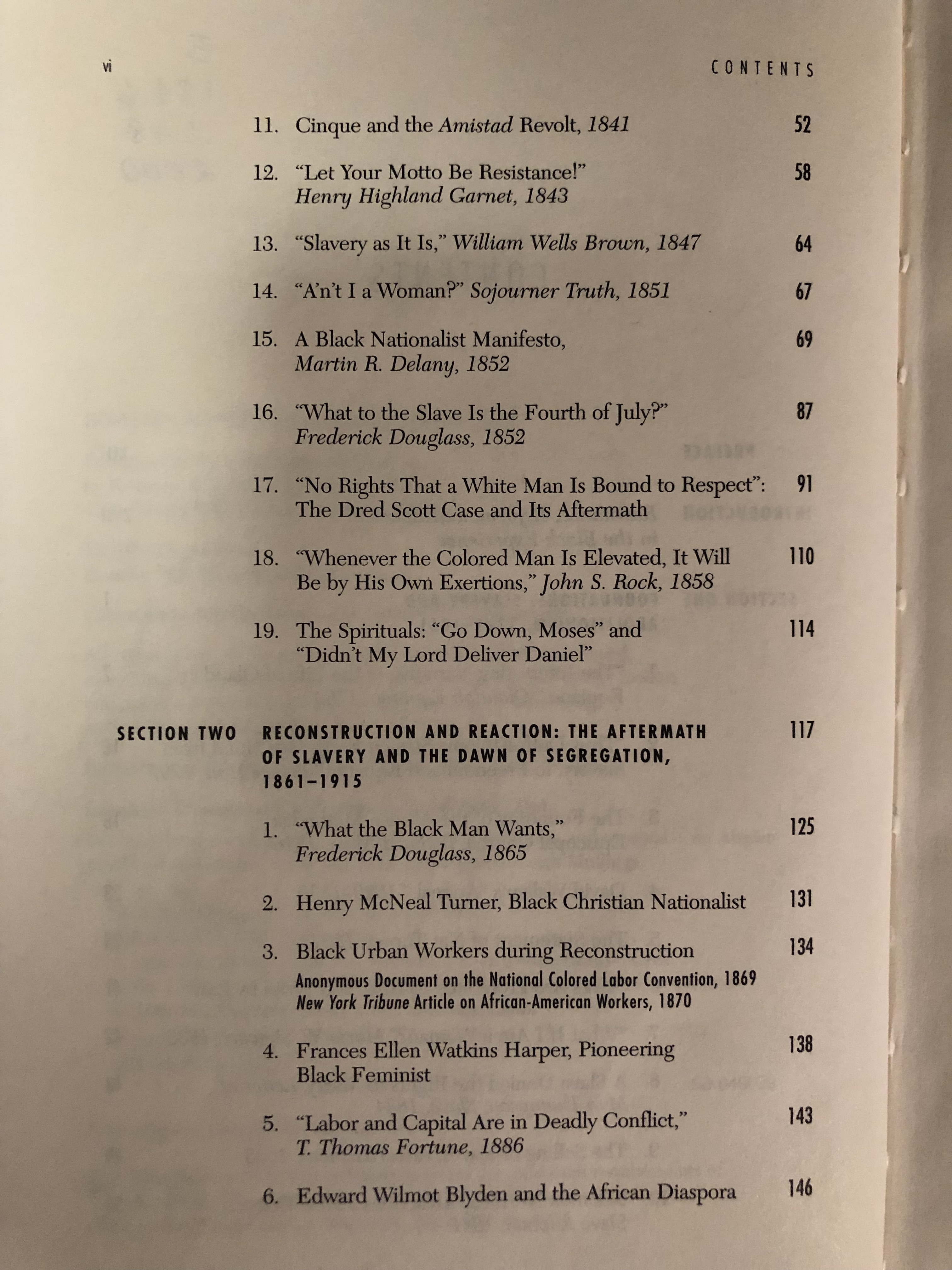 vi CONTENTS

11. Cinque and the Amistad Revolt, 1841 52

12. "Let Your Motto Be Resistance!"
Henry Highland Garnet, 1843 58

13. "Slavery as It Is," William Wells Brown, 1847 64

14. "A'n't I a Woman?" Sojourner Truth, 1851 67

15. A Black Nationalist Manifesto,
Martin R. Delany, 1852 69

16. "What to the Slave Is the Fourth of July?"
Frederick Douglass, 1852 87

17. "No Rights That a White Man Is Bound to Respect":
The Dred Scott Case and Its Aftermath 91

18. "Whenever the Colored Man Is Elevated, It Will
Be by His Own Exertions," John S. Rock, 1858 110

19. The Spirituals: "Go Down, Moses" and
"Didn't My Lord Deliver Daniel" 114

SECTION TWO RECONSTRUCTION AND REACTION: THE AFTERMATH OF SLAVERY AND THE DAWN OF SEGREGATION, 1861–1915 117

1. "What the Black Man Wants,"
Frederick Douglass, 1865 125

2. Henry McNeal Turner, Black Christian Nationalist 131

3. Black Urban Workers during Reconstruction 134
Anonymous Document on the National Colored Labor Convention, 1869
New York Tribune Article on African-American Workers, 1870

4. Frances Ellen Watkins Harper, Pioneering
Black Feminist 138

5. "Labor and Capital Are in Deadly Conflict,"
T. Thomas Fortune, 1886 143

6. Edward Wilmot Blyden and the African Diaspora 146